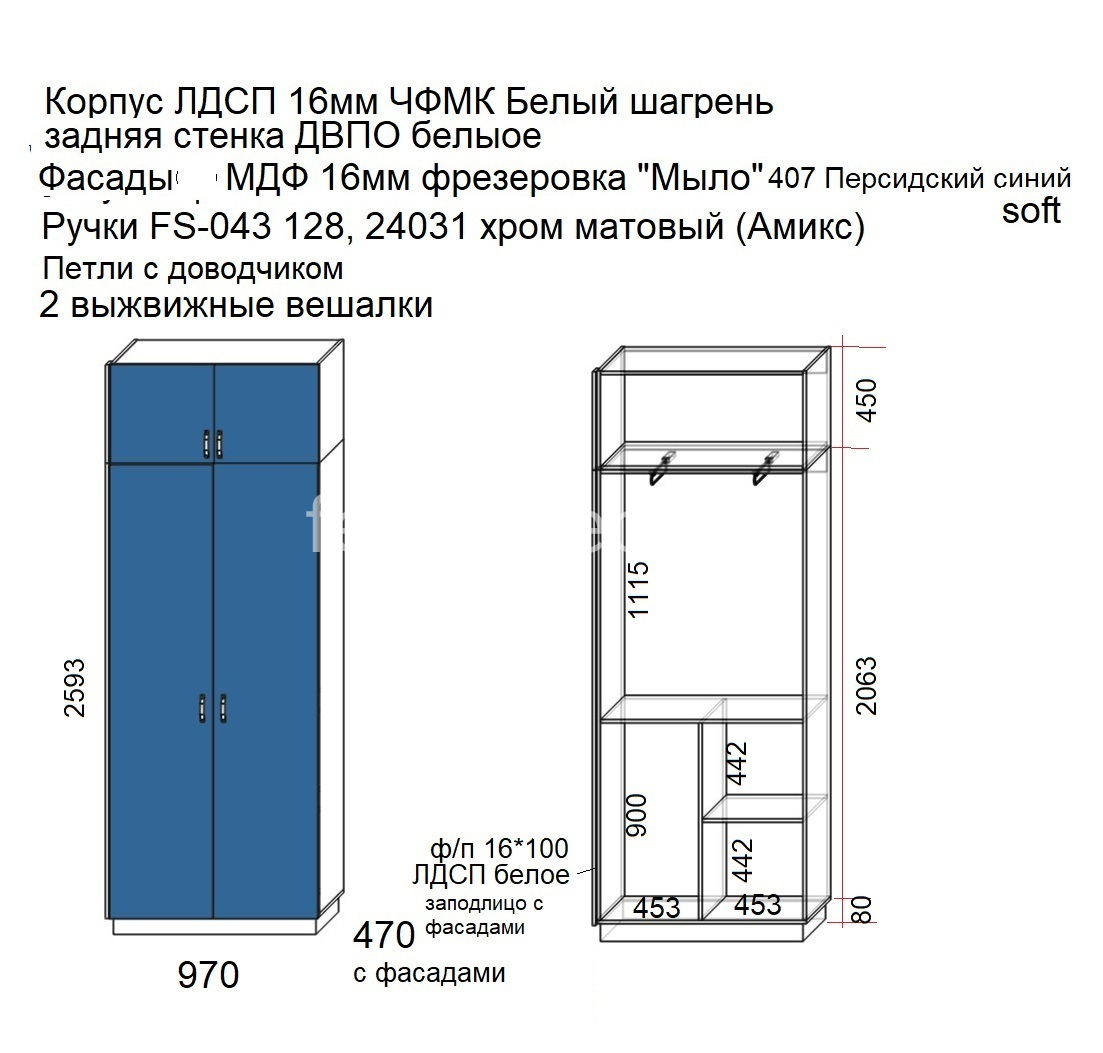 Корпус ЛДСП 16мм ЧФМК Белый шагрень
задняя стенка ДВПО белыое
Фасады МДФ 16мм фрезеровка "Мыло" 407 Персидский синий soft
Ручки FS-043 128, 24031 хром матовый (Амикс)
Петли с доводчиком
2 выжвижные вешалки

2593
970
470
с фасадами

450
1115
2063
900
442
442
453
453
80

ф/п 16*100
ЛДСП белое
заподлицо с фасадами